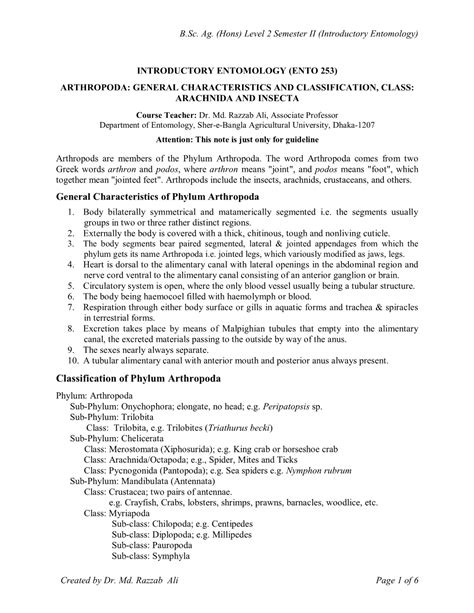 B.Sc. Ag. (Hons) Level 2 Semester II (Introductory Entomology)

INTRODUCTORY ENTOMOLOGY (ENTO 253)

ARTHROPODA: GENERAL CHARACTERISTICS AND CLASSIFICATION, CLASS: ARACHNIDA AND INSECTA

Course Teacher: Dr. Md. Razzab Ali, Associate Professor
Department of Entomology, Sher-e-Bangla Agricultural University, Dhaka-1207

Attention: This note is just only for guideline

Arthropods are members of the Phylum Arthropoda. The word Arthropoda comes from two Greek words arthron and podos, where arthron means "joint", and podos means "foot", which together mean "jointed feet". Arthropods include the insects, arachnids, crustaceans, and others.

General Characteristics of Phylum Arthropoda

1. Body bilaterally symmetrical and matamerically segmented i.e. the segments usually groups in two or three rather distinct regions.
2. Externally the body is covered with a thick, chitinous, tough and nonliving cuticle.
3. The body segments bear paired segmented, lateral & jointed appendages from which the phylum gets its name Arthropoda i.e. jointed legs, which variously modified as jaws, legs.
4. Heart is dorsal to the alimentary canal with lateral openings in the abdominal region and nerve cord ventral to the alimentary canal consisting of an anterior ganglion or brain.
5. Circulatory system is open, where the only blood vessel usually being a tubular structure.
6. The body being haemocoel filled with haemolymph or blood.
7. Respiration through either body surface or gills in aquatic forms and trachea & spiracles in terrestrial forms.
8. Excretion takes place by means of Malpighian tubules that empty into the alimentary canal, the excreted materials passing to the outside by way of the anus.
9. The sexes nearly always separate.
10. A tubular alimentary canal with anterior mouth and posterior anus always present.

Classification of Phylum Arthropoda

Phylum: Arthropoda
Sub-Phylum: Onychophora; elongate, no head; e.g. Peripatopsis sp.
Sub-Phylum: Trilobita
Class: Trilobita, e.g. Trilobites (Triathurus becki)
Sub-Phylum: Chelicerata
Class: Merostomata (Xiphosurida); e.g. King crab or horseshoe crab
Class: Arachnida/Octapoda; e.g., Spider, Mites and Ticks
Class: Pycnogonida (Pantopoda); e.g. Sea spiders e.g. Nymphon rubrum
Sub-Phylum: Mandibulata (Antennata)
Class: Crustacea; two pairs of antennae.
e.g. Crayfish, Crabs, lobsters, shrimps, prawns, barnacles, woodlice, etc.
Class: Myriapoda
Sub-class: Chilopoda; e.g. Centipedes
Sub-class: Diplopoda; e.g. Millipedes
Sub-class: Pauropoda
Sub-class: Symphyla

Created by Dr. Md. Razzab Ali

Page 1 of 6